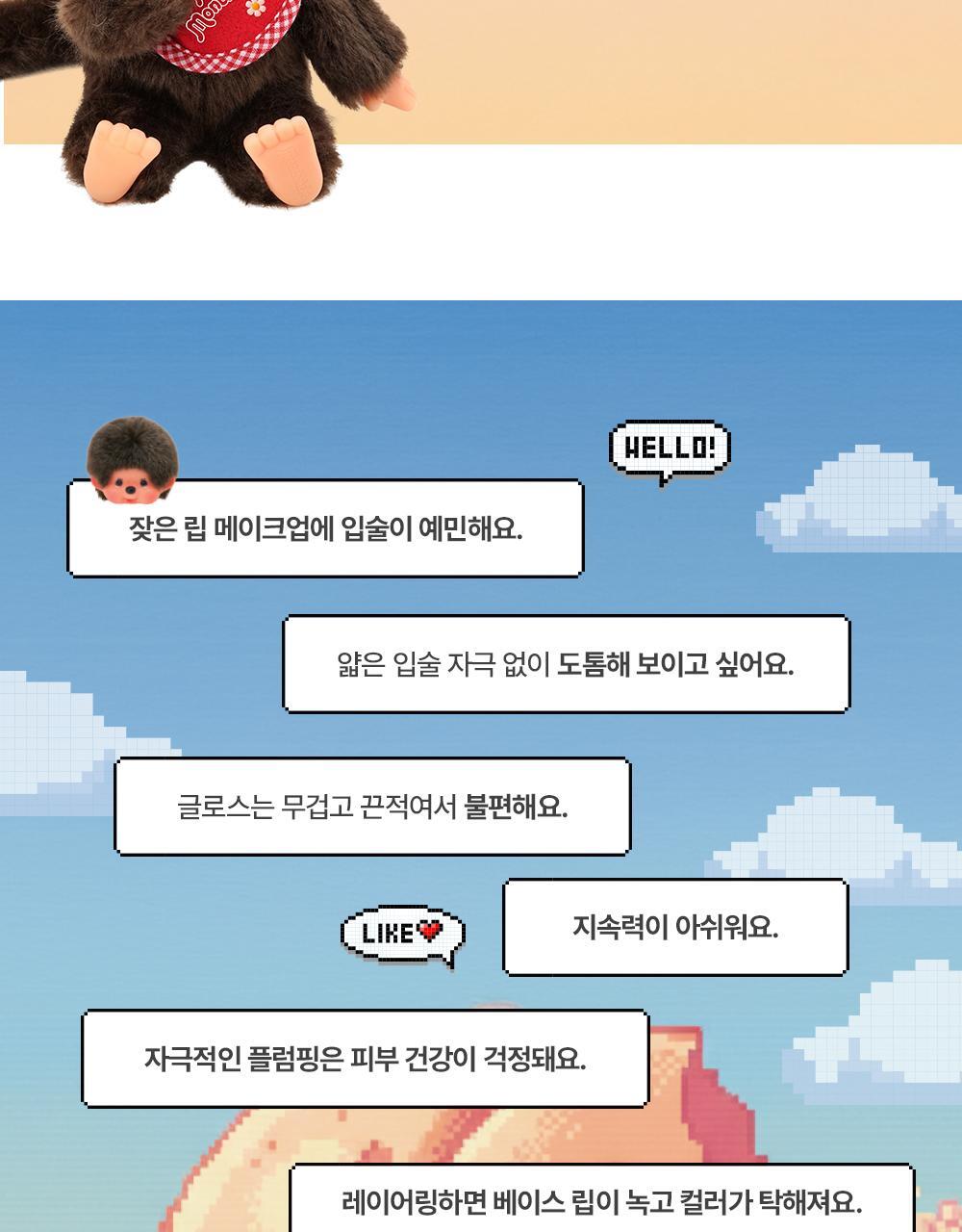 HELLO!

잦은 립 메이크업에 입술이 예민해요.

얇은 입술 자극 없이 도톰해 보이고 싶어요.

글로스는 무겁고 끈적여서 불편해요.

LIKE

지속력이 아쉬워요.

자극적인 플럼핑은 피부 건강이 걱정돼요.

레이어링하면 베이스 립이 녹고 컬러가 탁해져요.